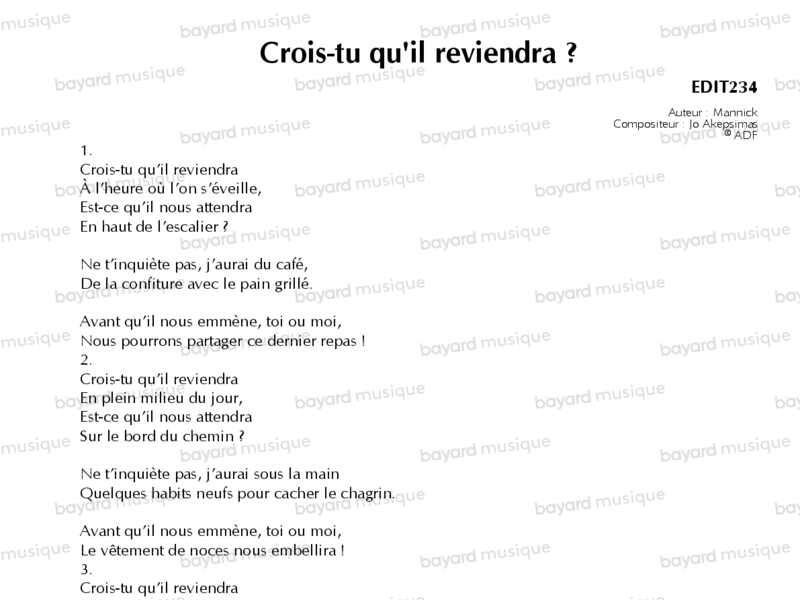 Crois-tu qu'il reviendra ?

EDIT234

Auteur : Mannick
Compositeur : Jo Akepsimas
© ADF

1.
Crois-tu qu'il reviendra
À l'heure où l'on s'éveille,
Est-ce qu'il nous attendra
En haut de l'escalier ?

Ne t'inquiète pas, j'aurai du café,
De la confiture avec le pain grillé.

Avant qu'il nous emmène, toi ou moi,
Nous pourrons partager ce dernier repas !
2.
Crois-tu qu'il reviendra
En plein milieu du jour,
Est-ce qu'il nous attendra
Sur le bord du chemin ?

Ne t'inquiète pas, j'aurai sous la main
Quelques habits neufs pour cacher le chagrin.

Avant qu'il nous emmène, toi ou moi,
Le vêtement de noces nous embellira !
3.
Crois-tu qu'il reviendra

bayard musique